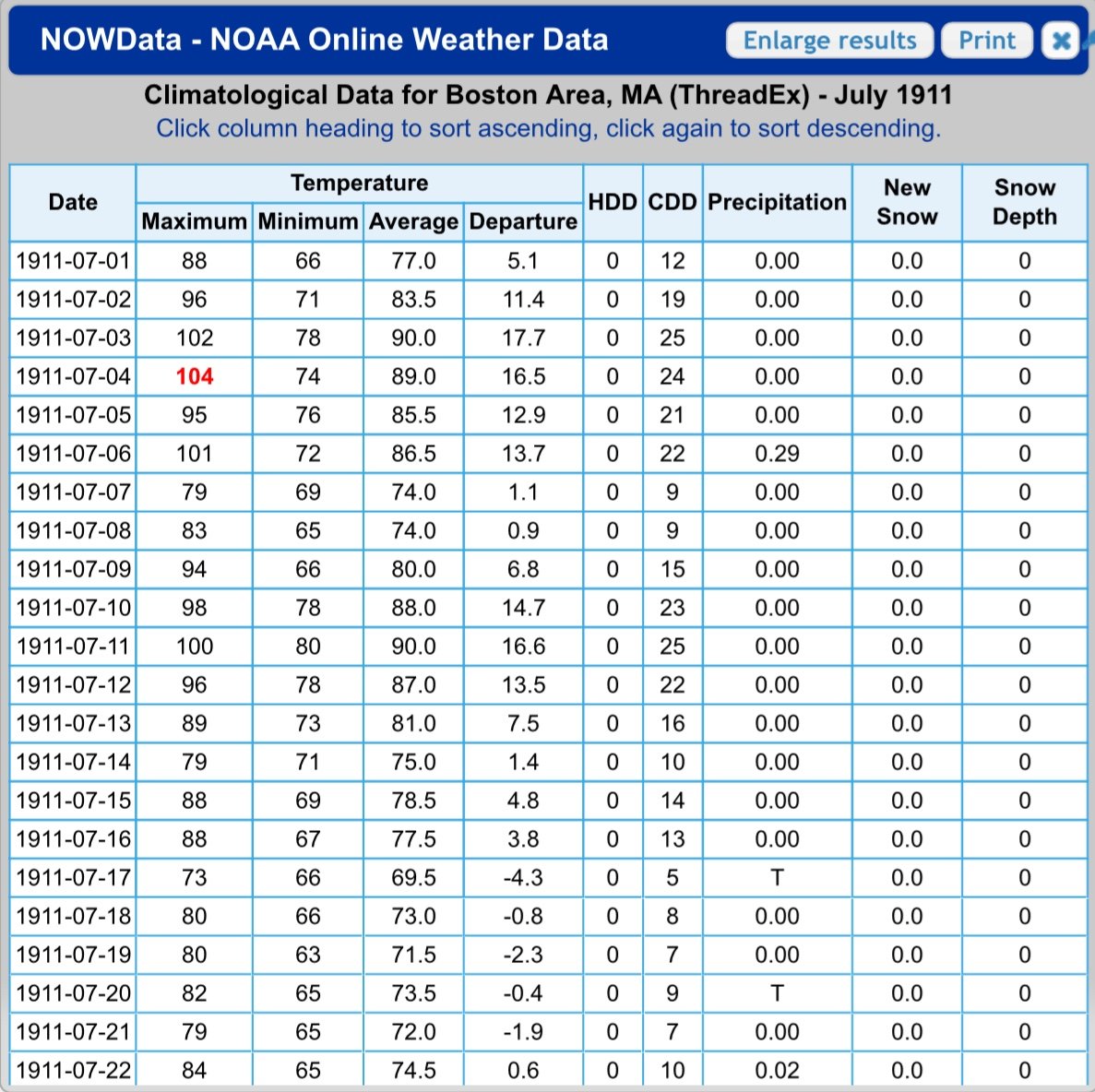 NOWData - NOAA Online Weather Data

Enlarge results Print

Climatological Data for Boston Area, MA (ThreadEx) - July 1911
Click column heading to sort ascending, click again to sort descending.

| Date | Temperature Maximum | Temperature Minimum | Temperature Average | Temperature Departure | HDD | CDD | Precipitation | New Snow | Snow Depth |
|---|---|---|---|---|---|---|---|---|---|
| 1911-07-01 | 88 | 66 | 77.0 | 5.1 | 0 | 12 | 0.00 | 0.0 | 0 |
| 1911-07-02 | 96 | 71 | 83.5 | 11.4 | 0 | 19 | 0.00 | 0.0 | 0 |
| 1911-07-03 | 102 | 78 | 90.0 | 17.7 | 0 | 25 | 0.00 | 0.0 | 0 |
| 1911-07-04 | 104 | 74 | 89.0 | 16.5 | 0 | 24 | 0.00 | 0.0 | 0 |
| 1911-07-05 | 95 | 76 | 85.5 | 12.9 | 0 | 21 | 0.00 | 0.0 | 0 |
| 1911-07-06 | 101 | 72 | 86.5 | 13.7 | 0 | 22 | 0.29 | 0.0 | 0 |
| 1911-07-07 | 79 | 69 | 74.0 | 1.1 | 0 | 9 | 0.00 | 0.0 | 0 |
| 1911-07-08 | 83 | 65 | 74.0 | 0.9 | 0 | 9 | 0.00 | 0.0 | 0 |
| 1911-07-09 | 94 | 66 | 80.0 | 6.8 | 0 | 15 | 0.00 | 0.0 | 0 |
| 1911-07-10 | 98 | 78 | 88.0 | 14.7 | 0 | 23 | 0.00 | 0.0 | 0 |
| 1911-07-11 | 100 | 80 | 90.0 | 16.6 | 0 | 25 | 0.00 | 0.0 | 0 |
| 1911-07-12 | 96 | 78 | 87.0 | 13.5 | 0 | 22 | 0.00 | 0.0 | 0 |
| 1911-07-13 | 89 | 73 | 81.0 | 7.5 | 0 | 16 | 0.00 | 0.0 | 0 |
| 1911-07-14 | 79 | 71 | 75.0 | 1.4 | 0 | 10 | 0.00 | 0.0 | 0 |
| 1911-07-15 | 88 | 69 | 78.5 | 4.8 | 0 | 14 | 0.00 | 0.0 | 0 |
| 1911-07-16 | 88 | 67 | 77.5 | 3.8 | 0 | 13 | 0.00 | 0.0 | 0 |
| 1911-07-17 | 73 | 66 | 69.5 | -4.3 | 0 | 5 | T | 0.0 | 0 |
| 1911-07-18 | 80 | 66 | 73.0 | -0.8 | 0 | 8 | 0.00 | 0.0 | 0 |
| 1911-07-19 | 80 | 63 | 71.5 | -2.3 | 0 | 7 | 0.00 | 0.0 | 0 |
| 1911-07-20 | 82 | 65 | 73.5 | -0.4 | 0 | 9 | T | 0.0 | 0 |
| 1911-07-21 | 79 | 65 | 72.0 | -1.9 | 0 | 7 | 0.00 | 0.0 | 0 |
| 1911-07-22 | 84 | 65 | 74.5 | 0.6 | 0 | 10 | 0.02 | 0.0 | 0 |